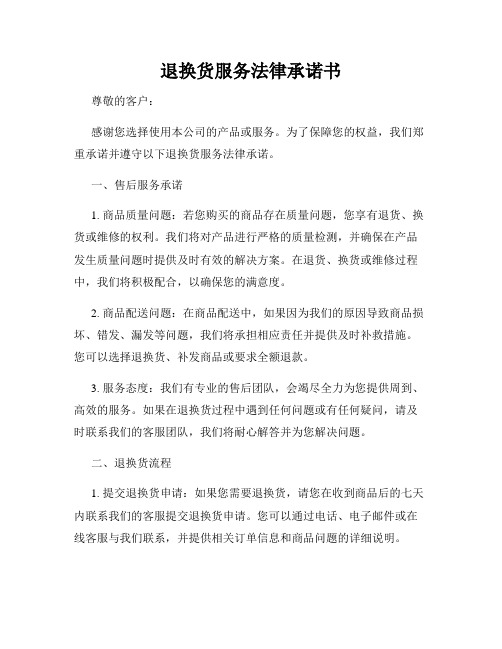 退换货服务法律承诺书

尊敬的客户：

感谢您选择使用本公司的产品或服务。为了保障您的权益，我们郑重承诺并遵守以下退换货服务法律承诺。

一、售后服务承诺

1. 商品质量问题：若您购买的商品存在质量问题，您享有退货、换货或维修的权利。我们将对产品进行严格的质量检测，并确保在产品发生质量问题时提供及时有效的解决方案。在退货、换货或维修过程中，我们将积极配合，以确保您的满意度。

2. 商品配送问题：在商品配送中，如果因为我们的原因导致商品损坏、错发、漏发等问题，我们将承担相应责任并提供及时补救措施。您可以选择退换货、补发商品或要求全额退款。

3. 服务态度：我们有专业的售后团队，会竭尽全力为您提供周到、高效的服务。如果在退换货过程中遇到任何问题或有任何疑问，请及时联系我们的客服团队，我们将耐心解答并为您解决问题。

二、退换货流程

1. 提交退换货申请：如果您需要退换货，请您在收到商品后的七天内联系我们的客服提交退换货申请。您可以通过电话、电子邮件或在线客服与我们联系，并提供相关订单信息和商品问题的详细说明。